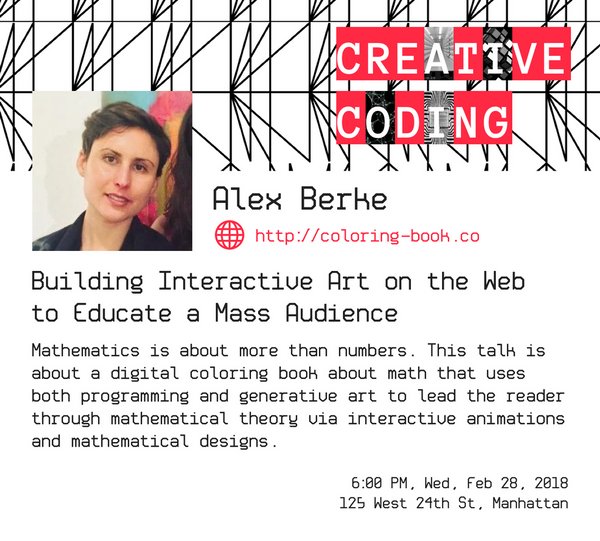 CREATIVE
CODING

Alex Berke

http://coloring-book.co

Building Interactive Art on the Web to Educate a Mass Audience

Mathematics is about more than numbers. This talk is about a digital coloring book about math that uses both programming and generative art to lead the reader through mathematical theory via interactive animations and mathematical designs.

6:00 PM, Wed, Feb 28, 2018
125 West 24th St, Manhattan